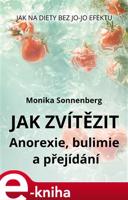 JAK NA DIETY BEZ JO-JO EFEKTU

Monika Sonnenberg

JAK ZVÍTĚZIT
Anorexie, bulimie a přejídání

e-kniha